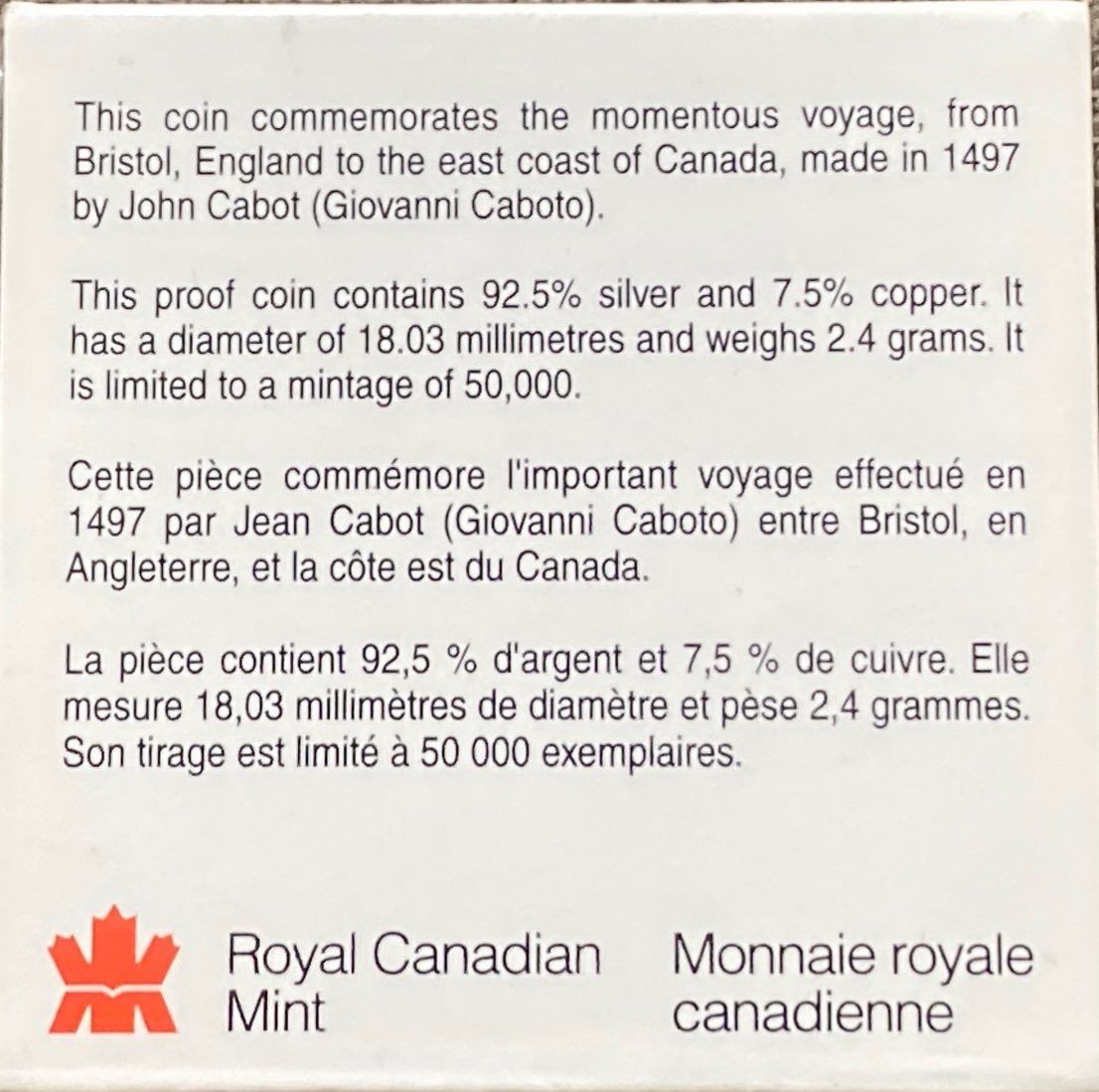 This coin commemorates the momentous voyage, from Bristol, England to the east coast of Canada, made in 1497 by John Cabot (Giovanni Caboto).

This proof coin contains 92.5% silver and 7.5% copper. It has a diameter of 18.03 millimetres and weighs 2.4 grams. It is limited to a mintage of 50,000.

Cette pièce commémore l'important voyage effectué en 1497 par Jean Cabot (Giovanni Caboto) entre Bristol, en Angleterre, et la côte est du Canada.

La pièce contient 92,5 % d'argent et 7,5 % de cuivre. Elle mesure 18,03 millimètres de diamètre et pèse 2,4 grammes. Son tirage est limité à 50 000 exemplaires.

Royal Canadian Mint

Monnaie royale canadienne